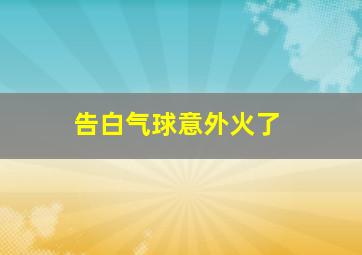 告白气球意外火了